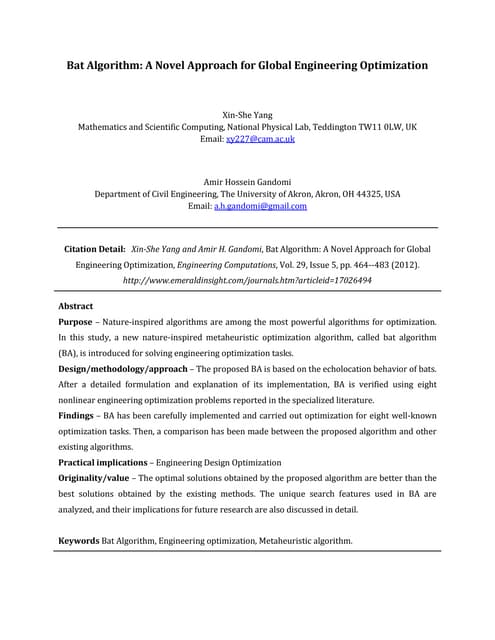 Bat Algorithm: A Novel Approach for Global Engineering Optimization

Xin-She Yang
Mathematics and Scientific Computing, National Physical Lab, Teddington TW11 0LW, UK
Email: xy227@cam.ac.uk

Amir Hossein Gandomi
Department of Civil Engineering, The University of Akron, Akron, OH 44325, USA
Email: a.h.gandomi@gmail.com

Citation Detail: Xin-She Yang and Amir H. Gandomi, Bat Algorithm: A Novel Approach for Global Engineering Optimization, Engineering Computations, Vol. 29, Issue 5, pp. 464--483 (2012). http://www.emeraldinsight.com/journals.htm?articleid=17026494

Abstract

Purpose – Nature-inspired algorithms are among the most powerful algorithms for optimization. In this study, a new nature-inspired metaheuristic optimization algorithm, called bat algorithm (BA), is introduced for solving engineering optimization tasks.

Design/methodology/approach – The proposed BA is based on the echolocation behavior of bats. After a detailed formulation and explanation of its implementation, BA is verified using eight nonlinear engineering optimization problems reported in the specialized literature.

Findings – BA has been carefully implemented and carried out optimization for eight well-known optimization tasks. Then, a comparison has been made between the proposed algorithm and other existing algorithms.

Practical implications – Engineering Design Optimization

Originality/value – The optimal solutions obtained by the proposed algorithm are better than the best solutions obtained by the existing methods. The unique search features used in BA are analyzed, and their implications for future research are also discussed in detail.

Keywords Bat Algorithm, Engineering optimization, Metaheuristic algorithm.